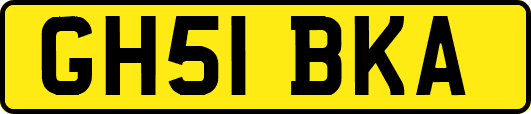 GH51 BKA